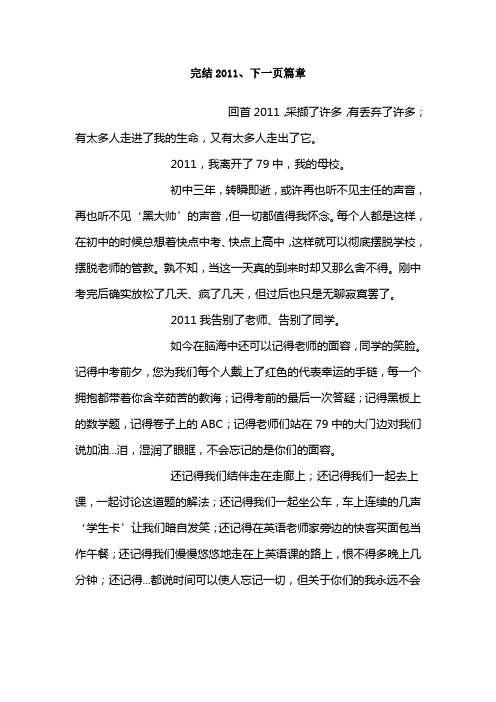 完结 2011、下一页篇章

回首 2011，采撷了许多，有丢弃了许多；有太多人走进了我的生命，又有太多人走出了它。

2011，我离开了 79 中，我的母校。

初中三年，转瞬即逝，或许再也听不见主任的声音，再也听不见‘黑大帅’的声音，但一切都值得我怀念。每个人都是这样，在初中的时候总想着快点中考、快点上高中，这样就可以彻底摆脱学校，摆脱老师的管教。孰不知，当这一天真的到来时却又那么舍不得。刚中考完后确实放松了几天、疯了几天，但过后也只是无聊寂寞罢了。

2011 我告别了老师、告别了同学。

如今在脑海中还可以记得老师的面容，同学的笑脸。记得中考前夕，您为我们每个人戴上了红色的代表幸运的手链，每一个拥抱都带着你含辛茹苦的教诲；记得考前的最后一次答疑；记得黑板上的数学题，记得卷子上的 ABC；记得老师们站在 79 中的大门边对我们说加油…泪，湿润了眼眶，不会忘记的是你们的面容。

还记得我们结伴走在走廊上；还记得我们一起去上课，一起讨论这道题的解法；还记得我们一起坐公车，车上连续的几声‘学生卡’让我们暗自发笑；还记得在英语老师家旁边的快客买面包当作午餐；还记得我们慢慢悠悠地走在上英语课的路上，恨不得多晚上几分钟；还记得…都说时间可以使人忘记一切，但关于你们的我永远不会